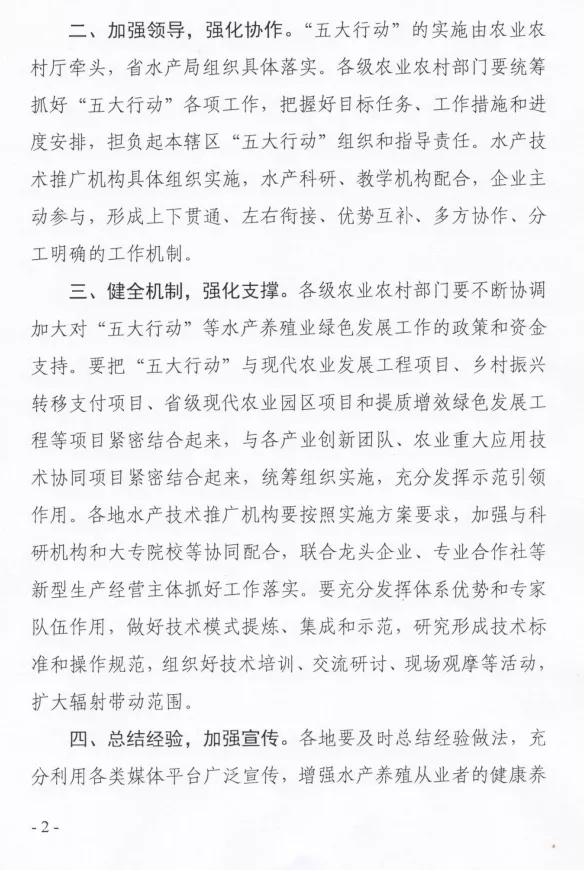 二、加强领导，强化协作。“五大行动”的实施由农业农村厅牵头，省水产局组织具体落实。各级农业农村部门要统筹抓好“五大行动”各项工作，把握好目标任务、工作措施和进度安排，担负起本辖区“五大行动”组织和指导责任。水产技术推广机构具体组织实施，水产科研、教学机构配合，企业主动参与，形成上下贯通、左右衔接、优势互补、多方协作、分工明确的工作机制。

三、健全机制，强化支撑。各级农业农村部门要不断协调加大对“五大行动”等水产养殖业绿色发展工作的政策和资金支持。要把“五大行动”与现代农业发展工程项目、乡村振兴转移支付项目、省级现代农业园区项目和提质增效绿色发展工程等项目紧密结合起来，与各产业创新团队、农业重大应用技术协同项目紧密结合起来，统筹组织实施，充分发挥示范引领作用。各地水产技术推广机构要按照实施方案要求，加强与科研机构和大专院校等协同配合，联合龙头企业、专业合作社等新型生产经营主体抓好工作落实。要充分发挥体系优势和专家队伍作用，做好技术模式提炼、集成和示范，研究形成技术标准和操作规范，组织好技术培训、交流研讨、现场观摩等活动，扩大辐射带动范围。

四、总结经验，加强宣传。各地要及时总结经验做法，充分利用各类媒体平台广泛宣传，增强水产养殖从业者的健康养

- 2 -